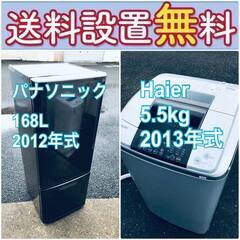 送料設置無料

パナソニック
168L
2012年式

Haier
5.5kg
2013年式